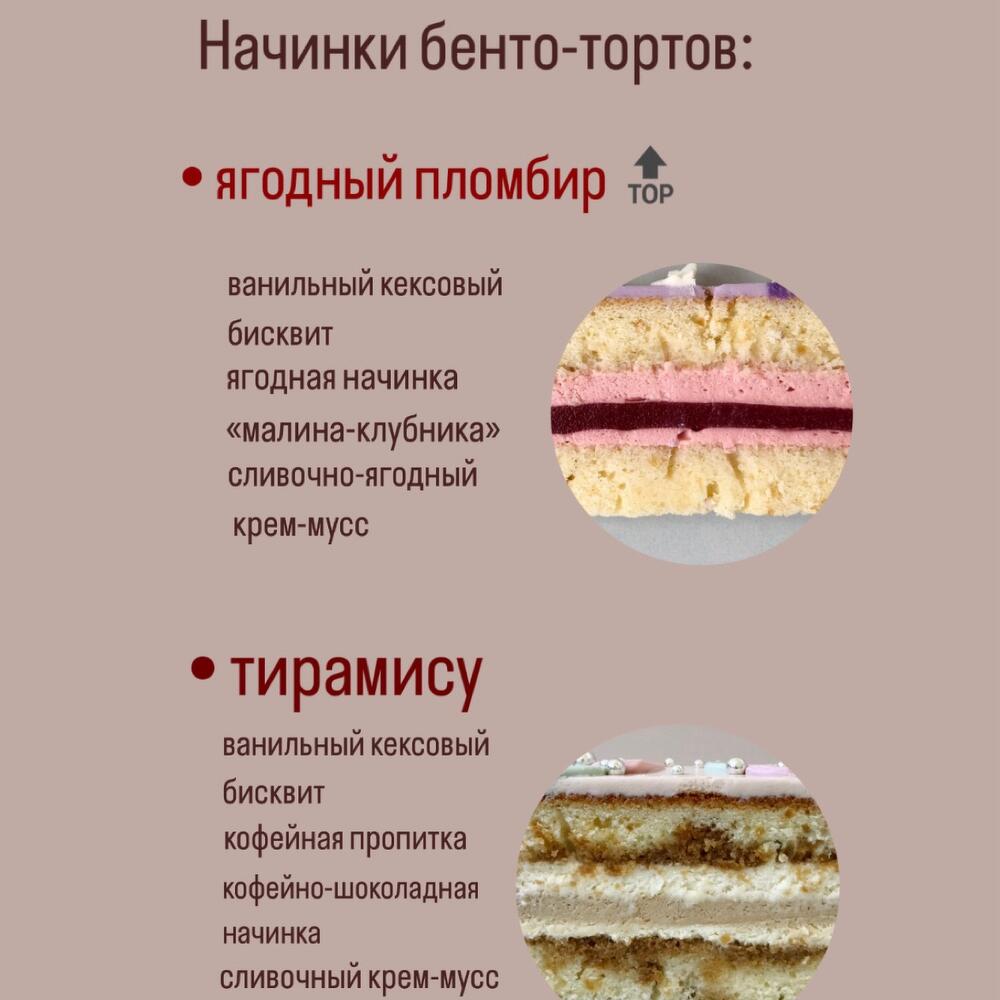 Начинки бенто-тортов:

• ягодный пломбир TOP

ванильный кексовый бисквит
ягодная начинка «малина-клубника»
сливочно-ягодный крем-мусс

• тирамису

ванильный кексовый бисквит
кофейная пропитка
кофейно-шоколадная начинка
сливочный крем-мусс